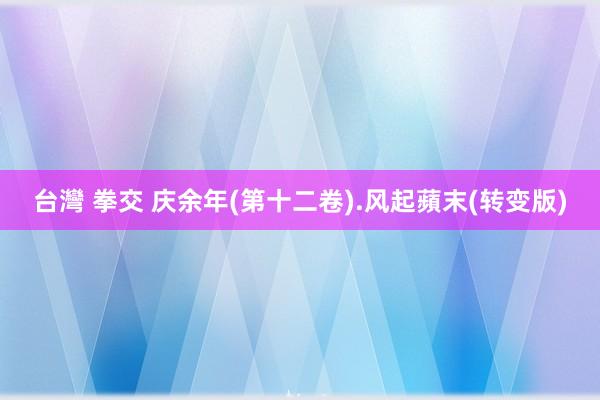 台灣 拳交 庆余年(第十二卷).风起蘋末(转变版)